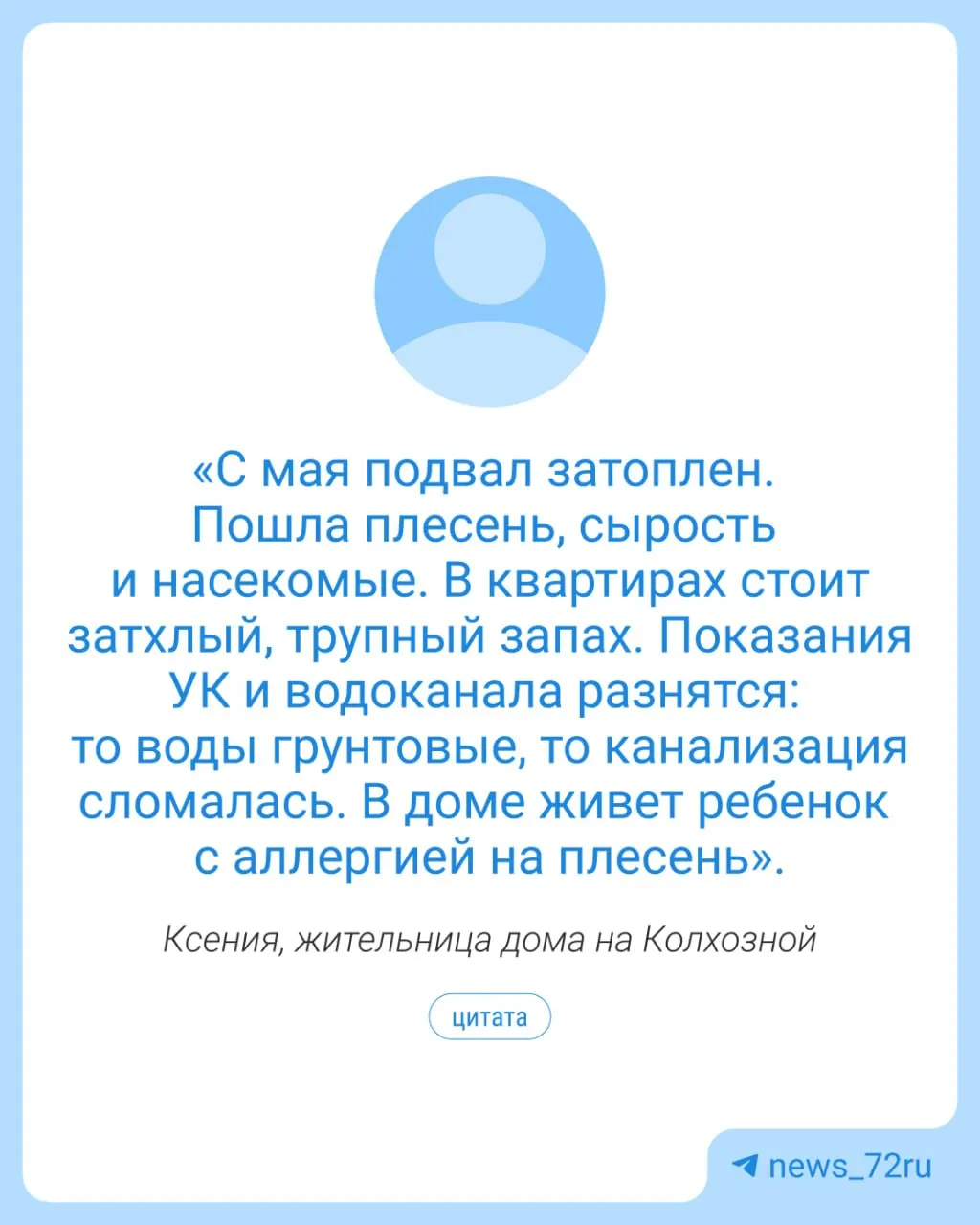 «С мая подвал затоплен. Пошла плесень, сырость и насекомые. В квартирах стоит затхлый, трупный запах. Показания УК и водоканала разнятся: то воды грунтовые, то канализация сломалась. В доме живет ребенок с аллергией на плесень».

Ксения, жительница дома на Колхозной

цитата

news_72ru